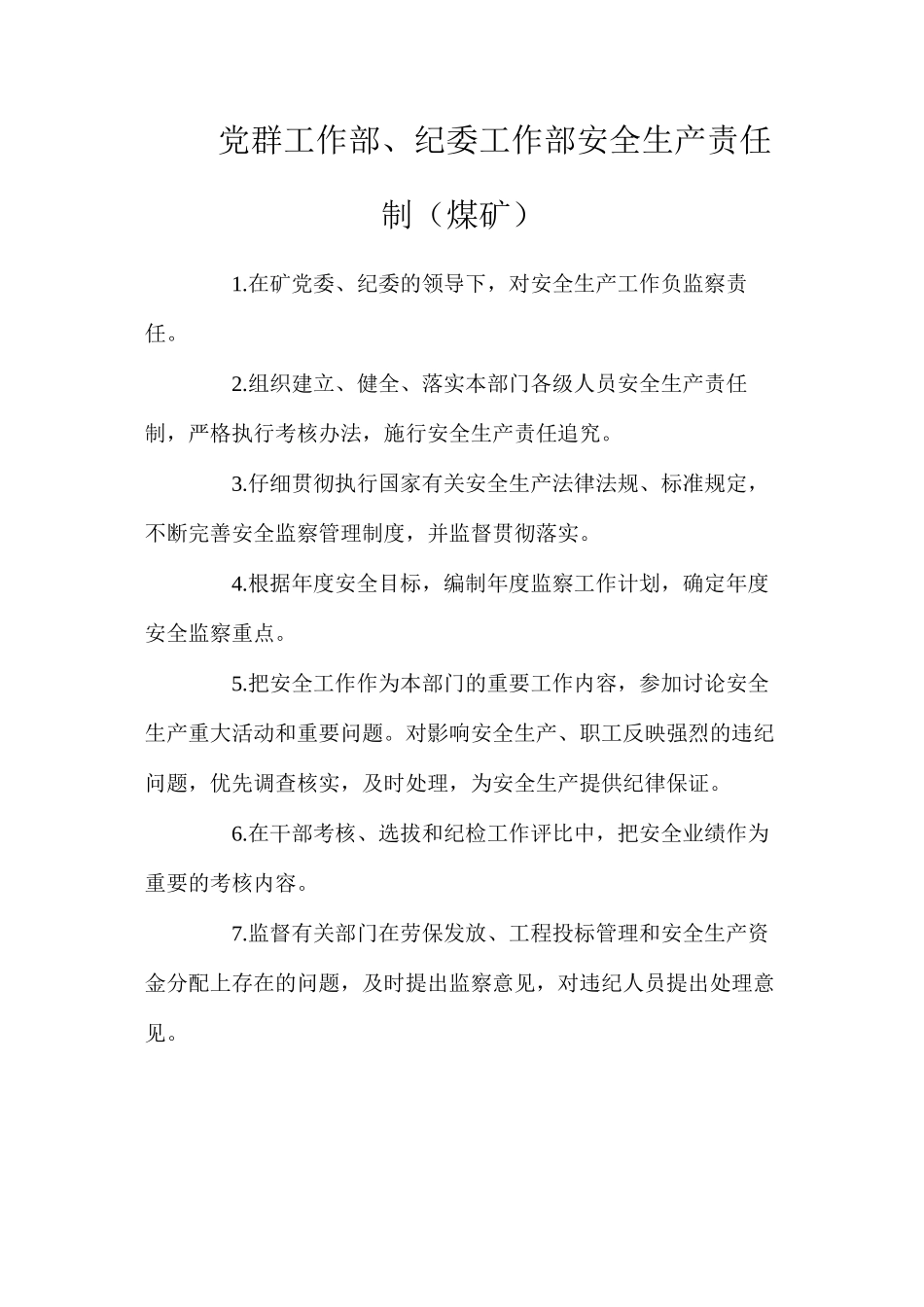 党群工作部、纪委工作部安全生产责任制（煤矿）

1.在矿党委、纪委的领导下，对安全生产工作负监察责任。

2.组织建立、健全、落实本部门各级人员安全生产责任制，严格执行考核办法，施行安全生产责任追究。

3.仔细贯彻执行国家有关安全生产法律法规、标准规定，不断完善安全监察管理制度，并监督贯彻落实。

4.根据年度安全目标，编制年度监察工作计划，确定年度安全监察重点。

5.把安全工作作为本部门的重要工作内容，参加讨论安全生产重大活动和重要问题。对影响安全生产、职工反映强烈的违纪问题，优先调查核实，及时处理，为安全生产提供纪律保证。

6.在干部考核、选拔和纪检工作评比中，把安全业绩作为重要的考核内容。

7.监督有关部门在劳保发放、工程投标管理和安全生产资金分配上存在的问题，及时提出监察意见，对违纪人员提出处理意见。